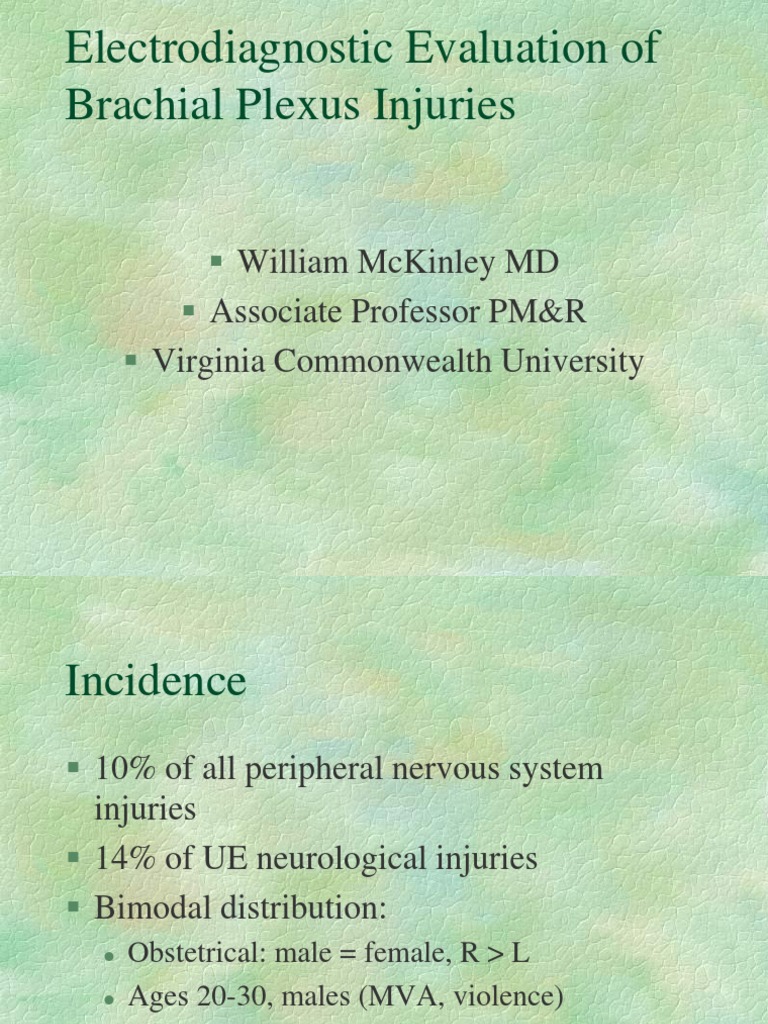 Electrodiagnostic Evaluation of Brachial Plexus Injuries

• William McKinley MD
• Associate Professor PM&R
• Virginia Commonwealth University

Incidence

• 10% of all peripheral nervous system injuries
• 14% of UE neurological injuries
• Bimodal distribution:
• Obstetrical: male = female, R > L
• Ages 20-30, males (MVA, violence)